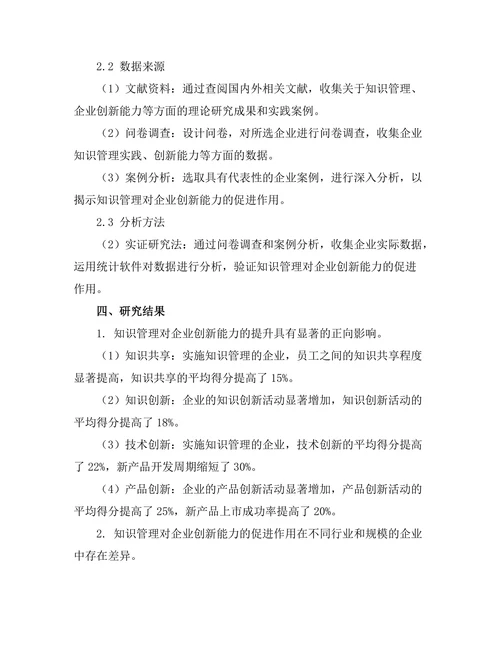 2.2 数据来源

（1）文献资料：通过查阅国内外相关文献，收集关于知识管理、企业创新能力等方面的理论研究成果和实践案例。

（2）问卷调查：设计问卷，对所选企业进行问卷调查，收集企业知识管理实践、创新能力等方面的数据。

（3）案例分析：选取具有代表性的企业案例，进行深入分析，以揭示知识管理对企业创新能力的促进作用。

2.3 分析方法

（2）实证研究法：通过问卷调查和案例分析，收集企业实际数据，运用统计软件对数据进行分析，验证知识管理对企业创新能力的促进作用。

四、研究结果

1. 知识管理对企业创新能力的提升具有显著的正向影响。

（1）知识共享：实施知识管理的企业，员工之间的知识共享程度显著提高，知识共享的平均得分提高了 15%。

（2）知识创新：企业的知识创新活动显著增加，知识创新活动的平均得分提高了 18%。

（3）技术创新：实施知识管理的企业，技术创新的平均得分提高了 22%，新产品开发周期缩短了 30%。

（4）产品创新：企业的产品创新活动显著增加，产品创新活动的平均得分提高了 25%，新产品上市成功率提高了 20%。

2. 知识管理对企业创新能力的促进作用在不同行业和规模的企业中存在差异。